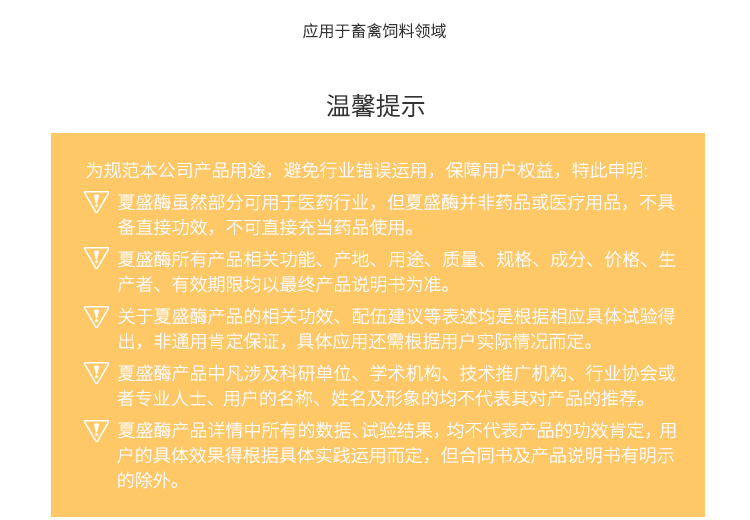 应用于畜禽饲料领域

温馨提示

为规范本公司产品用途，避免行业错误运用，保障用户权益，特此申明:

夏盛酶虽然部分可用于医药行业，但夏盛酶并非药品或医疗用品，不具备直接功效，不可直接充当药品使用。

夏盛酶所有产品相关功能、产地、用途、质量、规格、成分、价格、生产者、有效期限均以最终产品说明书为准。

关于夏盛酶产品的相关功效、配伍建议等表述均是根据相应具体试验得出，非通用肯定保证，具体应用还需根据用户实际情况而定。

夏盛酶产品中凡涉及科研单位、学术机构、技术推广机构、行业协会或者专业人士、用户的名称、姓名及形象的均不代表其对产品的推荐。

夏盛酶产品详情中所有的数据、试验结果，均不代表产品的功效肯定，用户的具体效果得根据具体实践运用而定，但合同书及产品说明书有明示的除外。